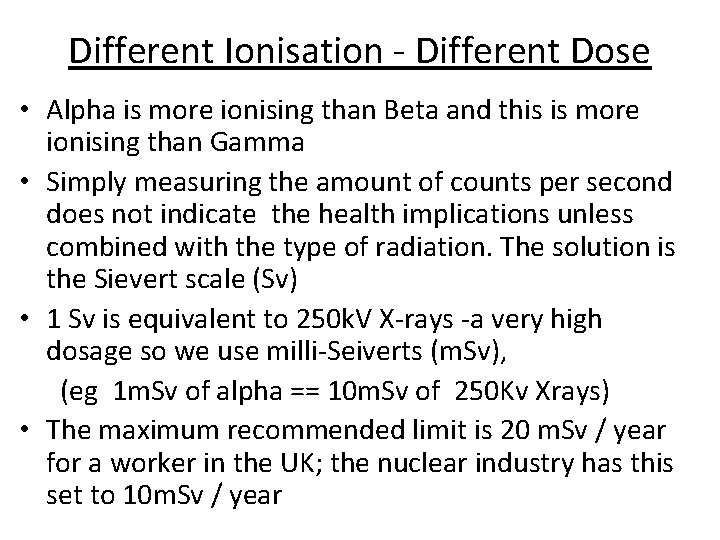 Different Ionisation - Different Dose

• Alpha is more ionising than Beta and this is more ionising than Gamma

• Simply measuring the amount of counts per second does not indicate the health implications unless combined with the type of radiation. The solution is the Sievert scale (Sv)

• 1 Sv is equivalent to 250kV X-rays -a very high dosage so we use milli-Seiverts (mSv),
(eg 1mSv of alpha == 10mSv of 250Kv Xrays)

• The maximum recommended limit is 20 mSv / year for a worker in the UK; the nuclear industry has this set to 10mSv / year